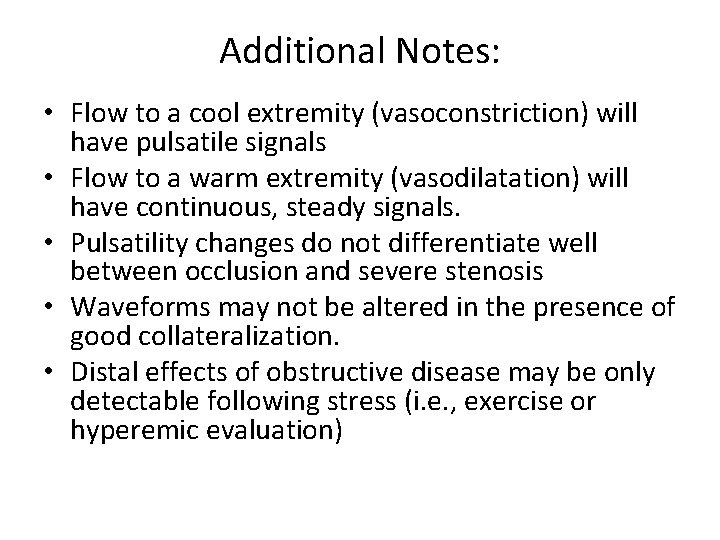 Additional Notes:

• Flow to a cool extremity (vasoconstriction) will have pulsatile signals
• Flow to a warm extremity (vasodilatation) will have continuous, steady signals.
• Pulsatility changes do not differentiate well between occlusion and severe stenosis
• Waveforms may not be altered in the presence of good collateralization.
• Distal effects of obstructive disease may be only detectable following stress (i.e., exercise or hyperemic evaluation)